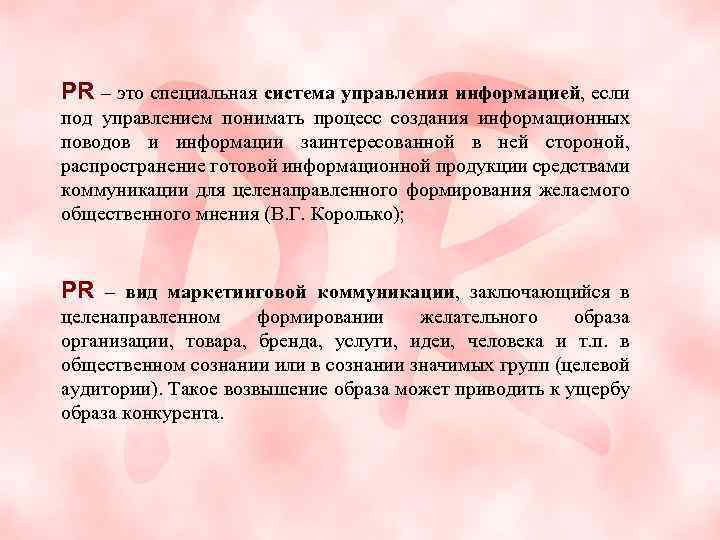 PR – это специальная система управления информацией, если под управлением понимать процесс создания информационных поводов и информации заинтересованной в ней стороной, распространение готовой информационной продукции средствами коммуникации для целенаправленного формирования желаемого общественного мнения (В.Г. Королько);

PR – вид маркетинговой коммуникации, заключающийся в целенаправленном формировании желательного образа организации, товара, бренда, услуги, идеи, человека и т.п. в общественном сознании или в сознании значимых групп (целевой аудитории). Такое возвышение образа может приводить к ущербу образа конкурента.